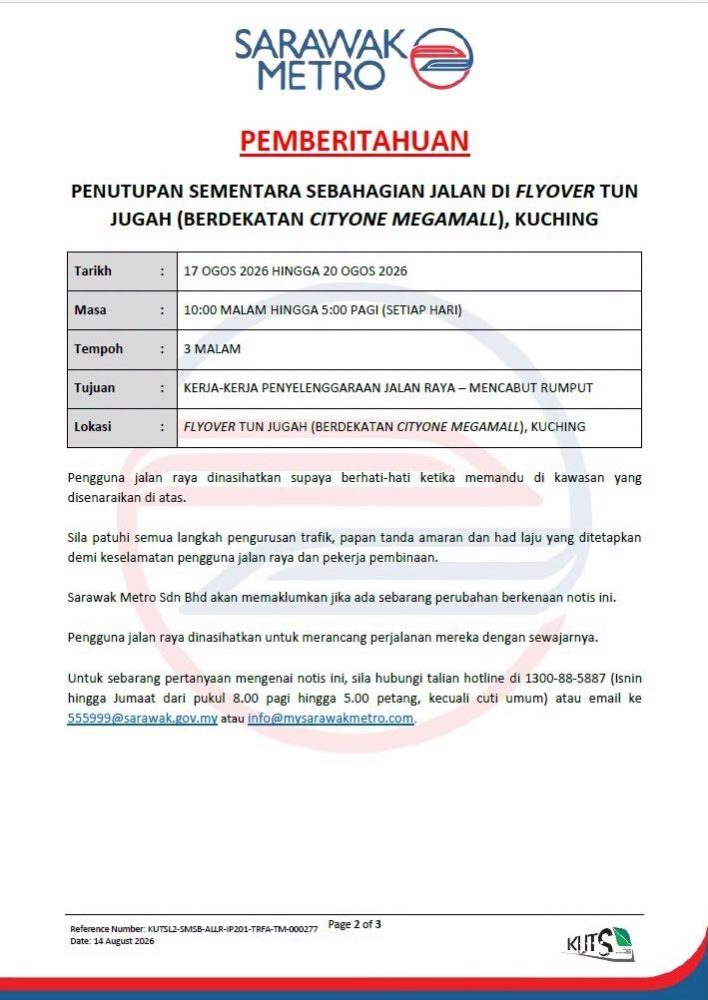 SARAWAK METRO

PEMBERITAHUAN

PENUTUPAN SEMENTARA SEBAHAGIAN JALAN DI FLYOVER TUN JUGAH (BERDEKATAN CITYONE MEGAMALL), KUCHING

| Tarikh | : | 17 OGOS 2026 HINGGA 20 OGOS 2026 |
|---|---|---|
| Masa | : | 10:00 MALAM HINGGA 5:00 PAGI (SETIAP HARI) |
| Tempoh | : | 3 MALAM |
| Tujuan | : | KERJA-KERJA PENYELENGGARAAN JALAN RAYA – MENCABUT RUMPUT |
| Lokasi | : | FLYOVER TUN JUGAH (BERDEKATAN CITYONE MEGAMALL), KUCHING |

Pengguna jalan raya dinasihatkan supaya berhati-hati ketika memandu di kawasan yang disenaraikan di atas.

Sila patuhi semua langkah pengurusan trafik, papan tanda amaran dan had laju yang ditetapkan demi keselamatan pengguna jalan raya dan pekerja pembinaan.

Sarawak Metro Sdn Bhd akan memaklumkan jika ada sebarang perubahan berkenaan notis ini.

Pengguna jalan raya dinasihatkan untuk merancang perjalanan mereka dengan sewajarnya.

Untuk sebarang pertanyaan mengenai notis ini, sila hubungi talian hotline di 1300-88-5887 (Isnin hingga Jumaat dari pukul 8.00 pagi hingga 5.00 petang, kecuali cuti umum) atau email ke 555999@sarawak.gov.my atau info@mysarawakmetro.com.

Reference Number: KUTSL2-SMSB-ALLR-IP201-TRFA-TM-000277
Date: 14 August 2026
Page 2 of 3

KUTS